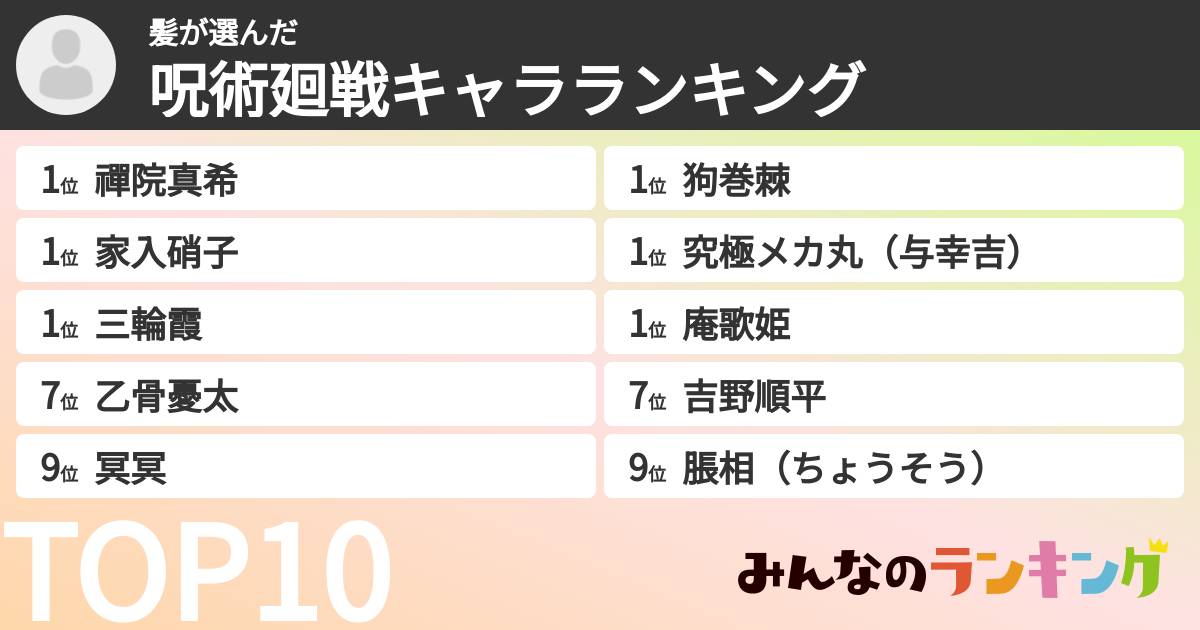 髪が選んだ
呪術廻戦キャラランキング

1位 禪院真希
1位 家入硝子
1位 三輪霞
7位 乙骨憂太
9位 冥冥

1位 狗巻棘
1位 究極メカ丸（与幸吉）
1位 庵歌姫
7位 吉野順平
9位 脹相（ちょうそう）

TOP10

みんなのランキング